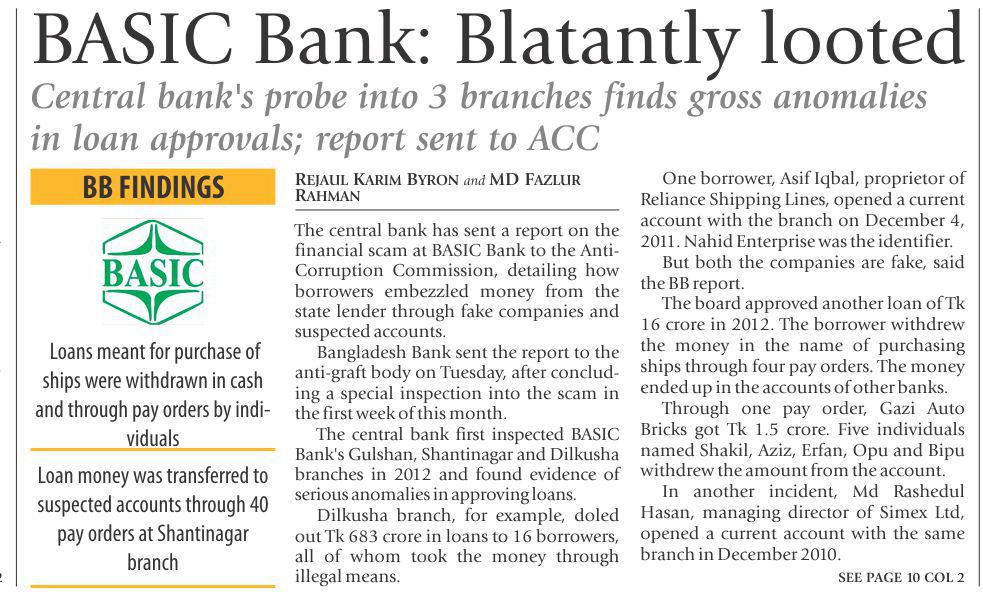 BASIC Bank: Blatantly looted

Central bank's probe into 3 branches finds gross anomalies in loan approvals; report sent to ACC

BB FINDINGS

BASIC

Loans meant for purchase of ships were withdrawn in cash and through pay orders by individuals

Loan money was transferred to suspected accounts through 40 pay orders at Shantinagar branch

REJAUL KARIM BYRON and MD FAZLUR RAHMAN

The central bank has sent a report on the financial scam at BASIC Bank to the Anti-Corruption Commission, detailing how borrowers embezzled money from the state lender through fake companies and suspected accounts.

Bangladesh Bank sent the report to the anti-graft body on Tuesday, after concluding a special inspection into the scam in the first week of this month.

The central bank first inspected BASIC Bank's Gulshan, Shantinagar and Dilkusha branches in 2012 and found evidence of serious anomalies in approving loans.

Dilkusha branch, for example, doled out Tk 683 crore in loans to 16 borrowers, all of whom took the money through illegal means.

One borrower, Asif Iqbal, proprietor of Reliance Shipping Lines, opened a current account with the branch on December 4, 2011. Nahid Enterprise was the identifier.

But both the companies are fake, said the BB report.

The board approved another loan of Tk 16 crore in 2012. The borrower withdrew the money in the name of purchasing ships through four pay orders. The money ended up in the accounts of other banks.

Through one pay order, Gazi Auto Bricks got Tk 1.5 crore. Five individuals named Shakil, Aziz, Erfan, Opu and Bipu withdrew the amount from the account.

In another incident, Md Rashedul Hasan, managing director of Simex Ltd, opened a current account with the same branch in December 2010.

SEE PAGE 10 COL 2